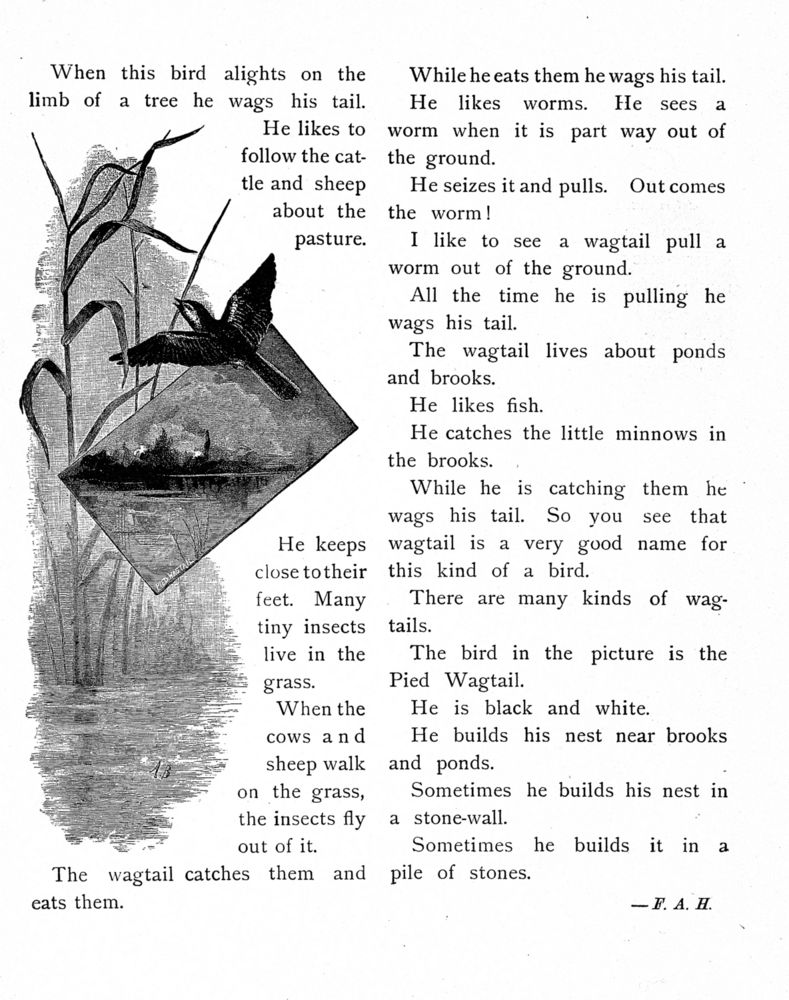 When this bird alights on the limb of a tree he wags his tail. He likes to follow the cattle and sheep about the pasture.

He keeps close to their feet. Many tiny insects live in the grass.

When the cows and sheep walk on the grass, the insects fly out of it.

The wagtail catches them and eats them.

While he eats them he wags his tail.

He likes worms. He sees a worm when it is part way out of the ground.

He seizes it and pulls. Out comes the worm!

I like to see a wagtail pull a worm out of the ground.

All the time he is pulling he wags his tail.

The wagtail lives about ponds and brooks.

He likes fish.

He catches the little minnows in the brooks.

While he is catching them he wags his tail. So you see that wagtail is a very good name for this kind of a bird.

There are many kinds of wagtails.

The bird in the picture is the Pied Wagtail.

He is black and white.

He builds his nest near brooks and ponds.

Sometimes he builds his nest in a stone-wall.

Sometimes he builds it in a pile of stones.

—F. A. H.